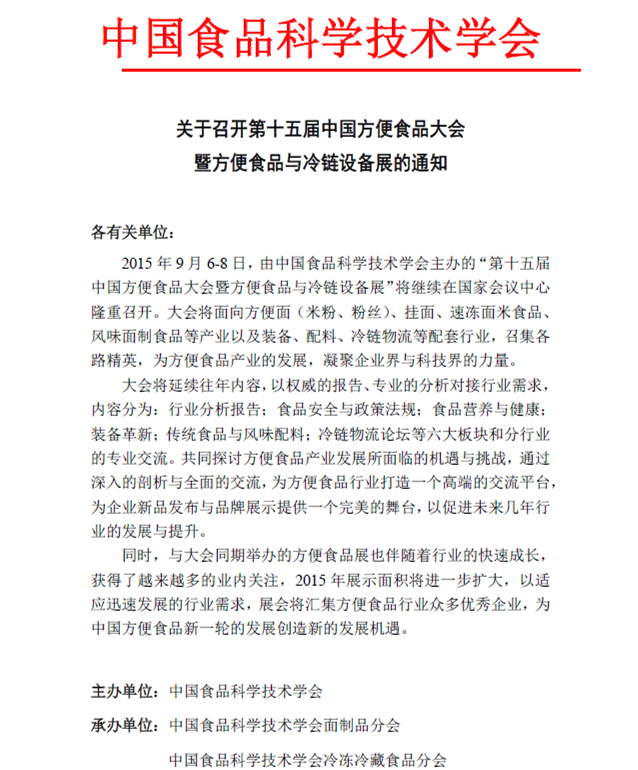 中国食品科学技术学会

关于召开第十五届中国方便食品大会
暨方便食品与冷链设备展的通知

各有关单位：

2015 年 9 月 6-8 日，由中国食品科学技术学会主办的“第十五届中国方便食品大会暨方便食品与冷链设备展”将继续在国家会议中心隆重召开。大会将面向方便面（米粉、粉丝）、挂面、速冻面米食品、风味面制食品等产业以及装备、配料、冷链物流等配套行业，召集各路精英，为方便食品产业的发展，凝聚企业界与科技界的力量。

大会将延续往年内容，以权威的报告、专业的分析对接行业需求，内容分为：行业分析报告；食品安全与政策法规；食品营养与健康；装备革新；传统食品与风味配料；冷链物流论坛等六大板块和分行业的专业交流。共同探讨方便食品产业发展所面临的机遇与挑战，通过深入的剖析与全面的交流，为方便食品行业打造一个高端的交流平台，为企业新品发布与品牌展示提供一个完美的舞台，以促进未来几年行业的发展与提升。

同时，与大会同期举办的方便食品展也伴随着行业的快速成长，获得了越来越多的业内关注，2015 年展示面积将进一步扩大，以适应迅速发展的行业需求，展会将汇集方便食品行业众多优秀企业，为中国方便食品新一轮的发展创造新的发展机遇。

主办单位：中国食品科学技术学会

承办单位：中国食品科学技术学会面制品分会

中国食品科学技术学会冷冻冷藏食品分会